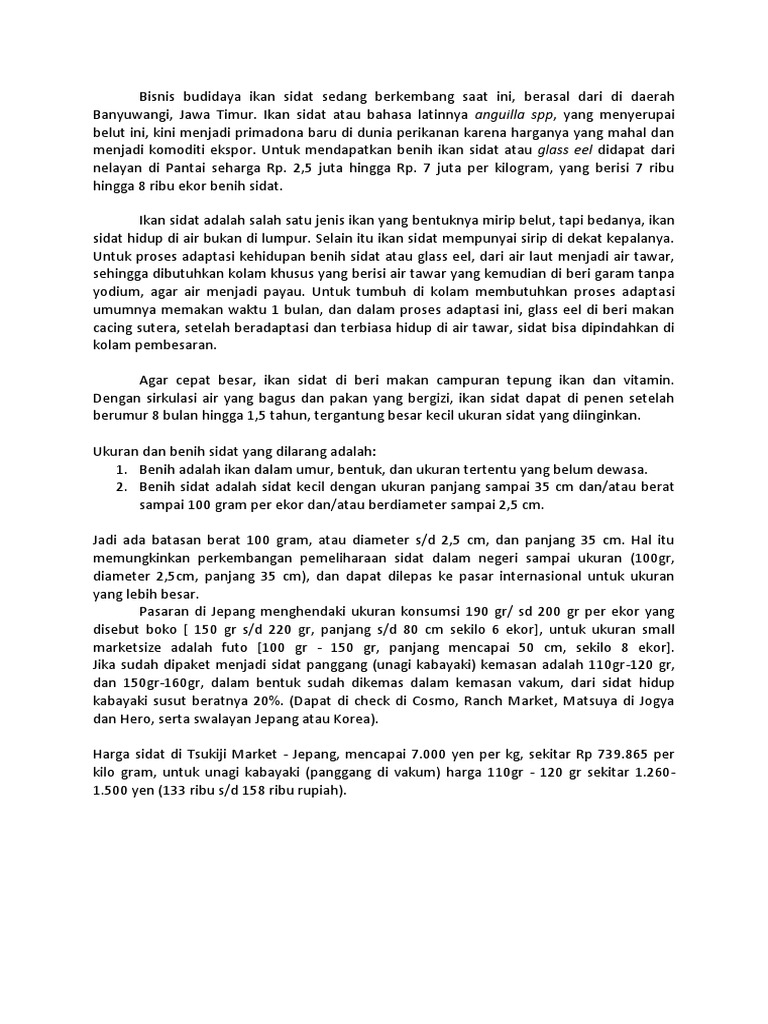 Bisnis budidaya ikan sidat sedang berkembang saat ini, berasal dari di daerah Banyuwangi, Jawa Timur. Ikan sidat atau bahasa latinnya anguilla spp, yang menyerupai belut ini, kini menjadi primadona baru di dunia perikanan karena harganya yang mahal dan menjadi komoditi ekspor. Untuk mendapatkan benih ikan sidat atau glass eel didapat dari nelayan di Pantai seharga Rp. 2,5 juta hingga Rp. 7 juta per kilogram, yang berisi 7 ribu hingga 8 ribu ekor benih sidat.

Ikan sidat adalah salah satu jenis ikan yang bentuknya mirip belut, tapi bedanya, ikan sidat hidup di air bukan di lumpur. Selain itu ikan sidat mempunyai sirip di dekat kepalanya. Untuk proses adaptasi kehidupan benih sidat atau glass eel, dari air laut menjadi air tawar, sehingga dibutuhkan kolam khusus yang berisi air tawar yang kemudian di beri garam tanpa yodium, agar air menjadi payau. Untuk tumbuh di kolam membutuhkan proses adaptasi umumnya memakan waktu 1 bulan, dan dalam proses adaptasi ini, glass eel di beri makan cacing sutera, setelah beradaptasi dan terbiasa hidup di air tawar, sidat bisa dipindahkan di kolam pembesaran.

Agar cepat besar, ikan sidat di beri makan campuran tepung ikan dan vitamin. Dengan sirkulasi air yang bagus dan pakan yang bergizi, ikan sidat dapat di penen setelah berumur 8 bulan hingga 1,5 tahun, tergantung besar kecil ukuran sidat yang diinginkan.

Ukuran dan benih sidat yang dilarang adalah:
1. Benih adalah ikan dalam umur, bentuk, dan ukuran tertentu yang belum dewasa.
2. Benih sidat adalah sidat kecil dengan ukuran panjang sampai 35 cm dan/atau berat sampai 100 gram per ekor dan/atau berdiameter sampai 2,5 cm.

Jadi ada batasan berat 100 gram, atau diameter s/d 2,5 cm, dan panjang 35 cm. Hal itu memungkinkan perkembangan pemeliharaan sidat dalam negeri sampai ukuran (100gr, diameter 2,5cm, panjang 35 cm), dan dapat dilepas ke pasar internasional untuk ukuran yang lebih besar.

Pasaran di Jepang menghendaki ukuran konsumsi 190 gr/ sd 200 gr per ekor yang disebut boko [ 150 gr s/d 220 gr, panjang s/d 80 cm sekilo 6 ekor], untuk ukuran small marketsize adalah futo [100 gr - 150 gr, panjang mencapai 50 cm, sekilo 8 ekor]. Jika sudah dipaket menjadi sidat panggang (unagi kabayaki) kemasan adalah 110gr-120 gr, dan 150gr-160gr, dalam bentuk sudah dikemas dalam kemasan vakum, dari sidat hidup kabayaki susut beratnya 20%. (Dapat di check di Cosmo, Ranch Market, Matsuya di Jogya dan Hero, serta swalayan Jepang atau Korea).

Harga sidat di Tsukiji Market - Jepang, mencapai 7.000 yen per kg, sekitar Rp 739.865 per kilo gram, untuk unagi kabayaki (panggang di vakum) harga 110gr - 120 gr sekitar 1.260-1.500 yen (133 ribu s/d 158 ribu rupiah).